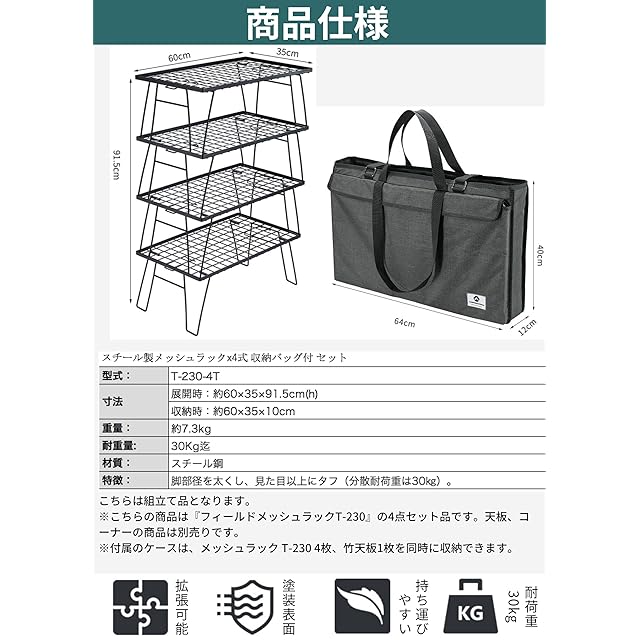 商品仕様

60cm
35cm
91.5cm
40cm
64cm
12cm

スチール製メッシュラックx4式 収納バッグ付 セット

| 型式： | T-230-4T |
|---|---|
| 寸法 | 展開時：約60×35×91.5cm(h) |
|  | 収納時：約60×35×10cm |
| 重量： | 約7.3kg |
| 耐重量: | 30Kg迄 |
| 材質： | スチール鋼 |
| 特徴： | 脚部径を太くし、見た目以上にタフ（分散耐荷重は30kg）。 |

こちらは組立て品となります。
※こちらの商品は『フィールドメッシュラックT-230』の4点セット品です。天板、コーナーの商品は別売りです。
※付属のケースは、メッシュラック T-230 4枚、竹天板1枚を同時に収納できます。

拡張可能

塗装表面

持ち運びやすい

KG
耐荷重30kg